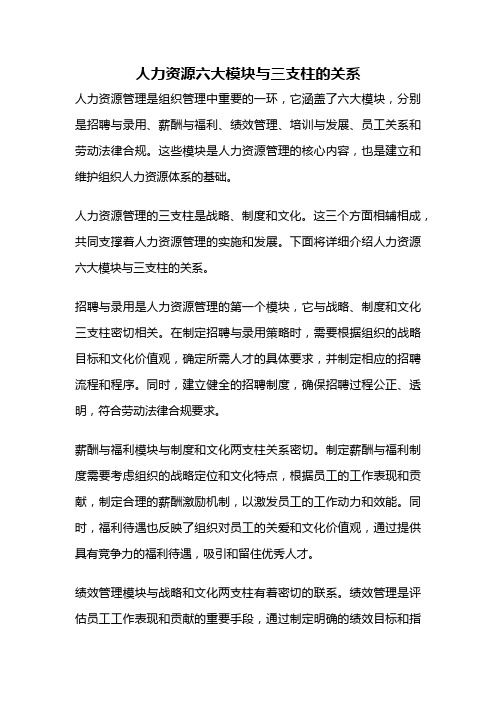 人力资源六大模块与三支柱的关系

人力资源管理是组织管理中重要的一环，它涵盖了六大模块，分别是招聘与录用、薪酬与福利、绩效管理、培训与发展、员工关系和劳动法律合规。这些模块是人力资源管理的核心内容，也是建立和维护组织人力资源体系的基础。

人力资源管理的三支柱是战略、制度和文化。这三个方面相辅相成，共同支撑着人力资源管理的实施和发展。下面将详细介绍人力资源六大模块与三支柱的关系。

招聘与录用是人力资源管理的第一个模块，它与战略、制度和文化三支柱密切相关。在制定招聘与录用策略时，需要根据组织的战略目标和文化价值观，确定所需人才的具体要求，并制定相应的招聘流程和程序。同时，建立健全的招聘制度，确保招聘过程公正、透明，符合劳动法律合规要求。

薪酬与福利模块与制度和文化两支柱关系密切。制定薪酬与福利制度需要考虑组织的战略定位和文化特点，根据员工的工作表现和贡献，制定合理的薪酬激励机制，以激发员工的工作动力和效能。同时，福利待遇也反映了组织对员工的关爱和文化价值观，通过提供具有竞争力的福利待遇，吸引和留住优秀人才。

绩效管理模块与战略和文化两支柱有着密切的联系。绩效管理是评估员工工作表现和贡献的重要手段，通过制定明确的绩效目标和指